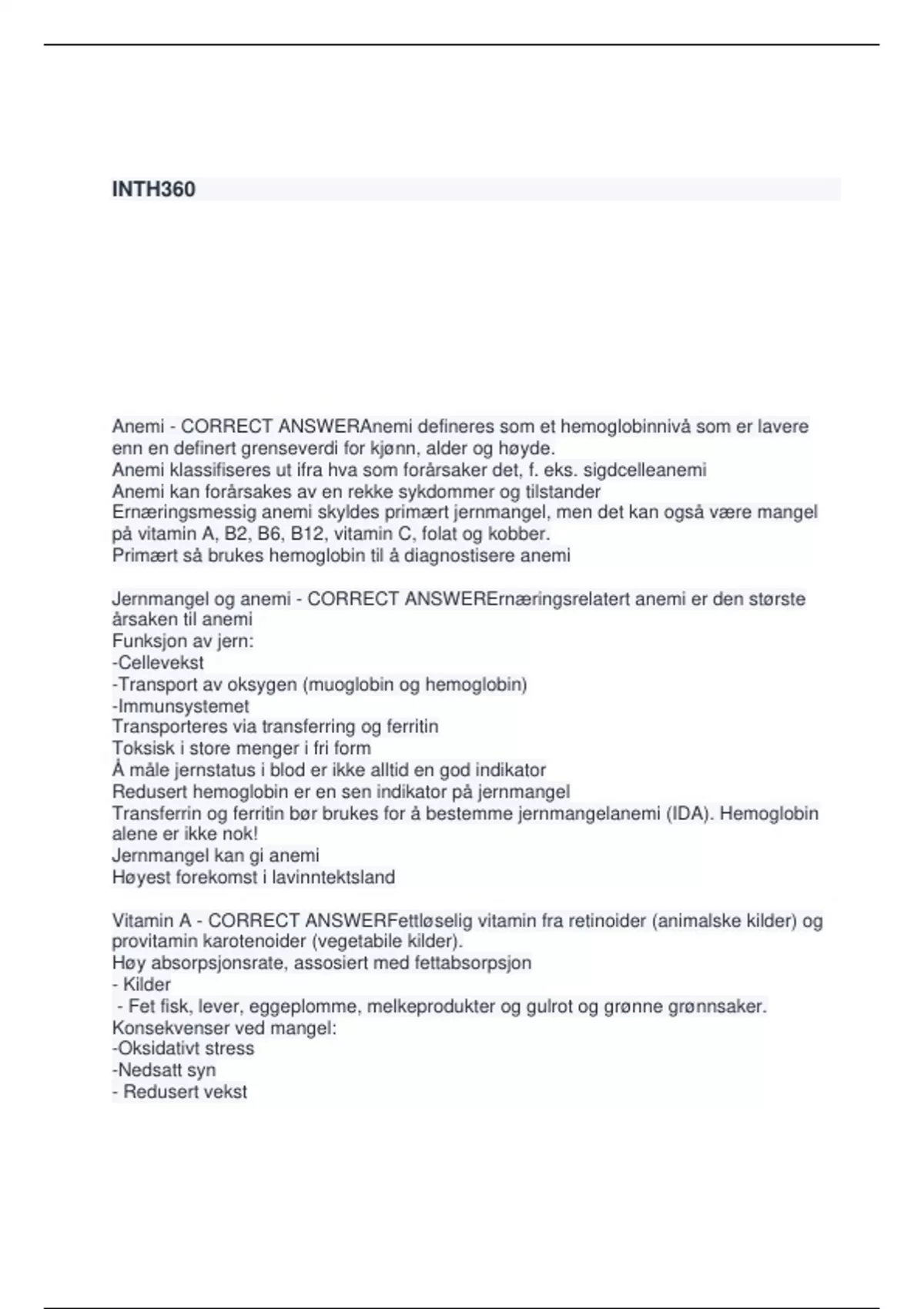 INTH360

Anemi - CORRECT ANSWERAnemi defineres som et hemoglobinnivå som er lavere enn en definert grenseverdi for kjønn, alder og høyde.
Anemi klassifiseres ut ifra hva som forårsaker det, f. eks. sigdcelleanemi
Anemi kan forårsakes av en rekke sykdommer og tilstander
Ernæringsmessig anemi skyldes primært jernmangel, men det kan også være mangel på vitamin A, B2, B6, B12, vitamin C, folat og kobber.
Primært så brukes hemoglobin til å diagnostisere anemi

Jernmangel og anemi - CORRECT ANSWERErnæringsrelatert anemi er den største årsaken til anemi
Funksjon av jern:
-Cellevekst
-Transport av oksygen (muoglobin og hemoglobin)
-Immunsystemet
Transporteres via transferring og ferritin
Toksisk i store menger i fri form
Å måle jernstatus i blod er ikke alltid en god indikator
Redusert hemoglobin er en sen indikator på jernmangel
Transferrin og ferritin bør brukes for å bestemme jernmangelanemi (IDA). Hemoglobin alene er ikke nok!
Jernmangel kan gi anemi
Høyest forekomst i lavinntektsland

Vitamin A - CORRECT ANSWERFettløselig vitamin fra retinoider (animalske kilder) og provitamin karotenoider (vegetabile kilder).
Høy absorpsjonsrate, assosiert med fettabsorpsjon
- Kilder
- Fet fisk, lever, eggeplomme, melkeprodukter og gulrot og grønne grønnsaker.
Konsekvenser ved mangel:
-Oksidativt stress
-Nedsatt syn
- Redusert vekst